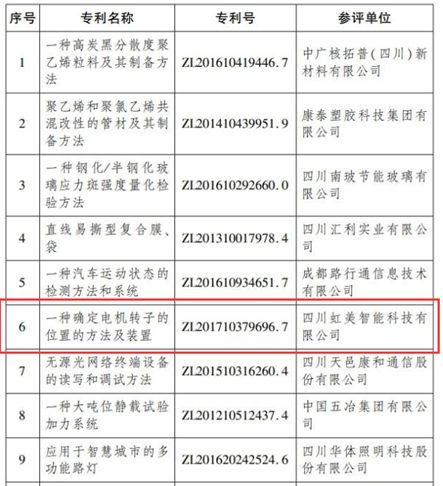 | 序号 | 专利名称 | 专利号 | 参评单位 |
|---|---|---|---|
| 1 | 一种高炭黑分散度聚乙烯粒料及其制备方法 | ZL201610419446.7 | 中广核拓普（四川）新材料有限公司 |
| 2 | 聚乙烯和聚氯乙烯共混改性的管材及其制备方法 | ZL201410439951.9 | 康泰塑胶科技集团有限公司 |
| 3 | 一种钢化/半钢化玻璃应力斑强度量化检验方法 | ZL201610292660.0 | 四川南玻节能玻璃有限公司 |
| 4 | 直线易撕型复合膜、袋 | ZL201310017978.4 | 四川汇利实业有限公司 |
| 5 | 一种汽车运动状态的检测方法和系统 | ZL201610934651.7 | 成都路行通信息技术有限公司 |
| 6 | 一种确定电机转子的位置的方法及装置 | ZL201710379696.7 | 四川虹美智能科技有限公司 |
| 7 | 无源光网络终端设备的读写和调试方法 | ZL201510316260.4 | 四川天邑康和通信股份有限公司 |
| 8 | 一种大吨位静载试验加力系统 | ZL201210512437.4 | 中国五冶集团有限公司 |
| 9 | 应用于智慧城市的多功能路灯 | ZL201620242524.6 | 四川华体照明科技股份有限公司 |